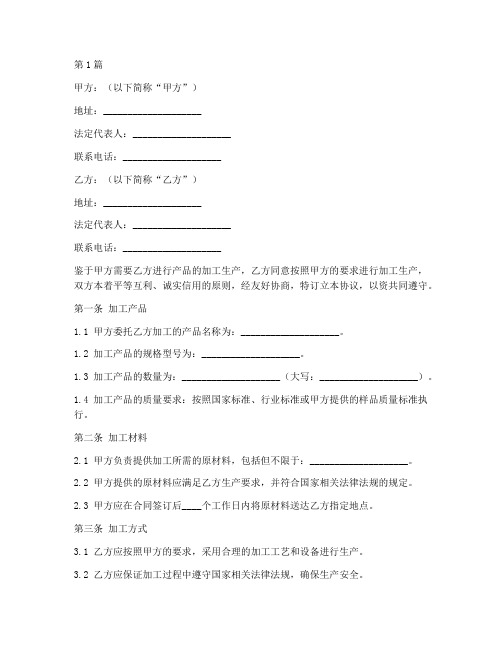 第1篇

甲方：（以下简称“甲方”）

地址：____________________

法定代表人：____________________

联系电话：____________________

乙方：（以下简称“乙方”）

地址：____________________

法定代表人：____________________

联系电话：____________________

鉴于甲方需要乙方进行产品的加工生产，乙方同意按照甲方的要求进行加工生产，双方本着平等互利、诚实信用的原则，经友好协商，特订立本协议，以资共同遵守。

第一条 加工产品

1.1 甲方委托乙方加工的产品名称为：____________________。

1.2 加工产品的规格型号为：____________________。

1.3 加工产品的数量为：____________________（大写：____________________）。

1.4 加工产品的质量要求：按照国家标准、行业标准或甲方提供的样品质量标准执行。

第二条 加工材料

2.1 甲方负责提供加工所需的原材料，包括但不限于：____________________。

2.2 甲方提供的原材料应满足乙方生产要求，并符合国家相关法律法规的规定。

2.3 甲方应在合同签订后____个工作日内将原材料送达乙方指定地点。

第三条 加工方式

3.1 乙方应按照甲方的要求，采用合理的加工工艺和设备进行生产。

3.2 乙方应保证加工过程中遵守国家相关法律法规，确保生产安全。